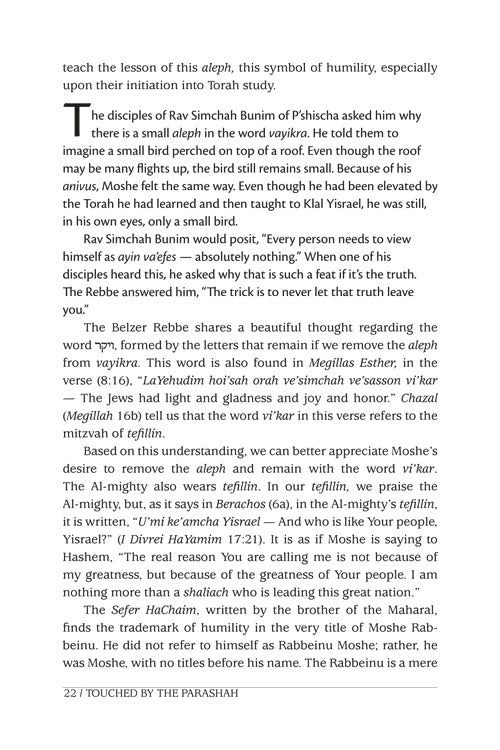 teach the lesson of this aleph, this symbol of humility, especially upon their initiation into Torah study.

The disciples of Rav Simchah Bunim of P'shischa asked him why there is a small aleph in the word vayikra. He told them to imagine a small bird perched on top of a roof. Even though the roof may be many flights up, the bird still remains small. Because of his anivus, Moshe felt the same way. Even though he had been elevated by the Torah he had learned and then taught to Klal Yisrael, he was still, in his own eyes, only a small bird.

Rav Simchah Bunim would posit, "Every person needs to view himself as ayin va'efes — absolutely nothing." When one of his disciples heard this, he asked why that is such a feat if it's the truth. The Rebbe answered him, "The trick is to never let that truth leave you."

The Belzer Rebbe shares a beautiful thought regarding the word ויקר, formed by the letters that remain if we remove the aleph from vayikra. This word is also found in Megillas Esther, in the verse (8:16), "LaYehudim hoi'sah orah ve'simchah ve'sasson vi'kar — The Jews had light and gladness and joy and honor." Chazal (Megillah 16b) tell us that the word vi'kar in this verse refers to the mitzvah of tefillin.

Based on this understanding, we can better appreciate Moshe's desire to remove the aleph and remain with the word vi'kar. The Al-mighty also wears tefillin. In our tefillin, we praise the Al-mighty, but, as it says in Berachos (6a), in the Al-mighty's tefillin, it is written, "U'mi ke'amcha Yisrael — And who is like Your people, Yisrael?" (I Divrei HaYamim 17:21). It is as if Moshe is saying to Hashem, "The real reason You are calling me is not because of my greatness, but because of the greatness of Your people. I am nothing more than a shaliach who is leading this great nation."

The Sefer HaChaim, written by the brother of the Maharal, finds the trademark of humility in the very title of Moshe Rabbeinu. He did not refer to himself as Rabbeinu Moshe; rather, he was Moshe, with no titles before his name. The Rabbeinu is a mere

22 / TOUCHED BY THE PARASHAH